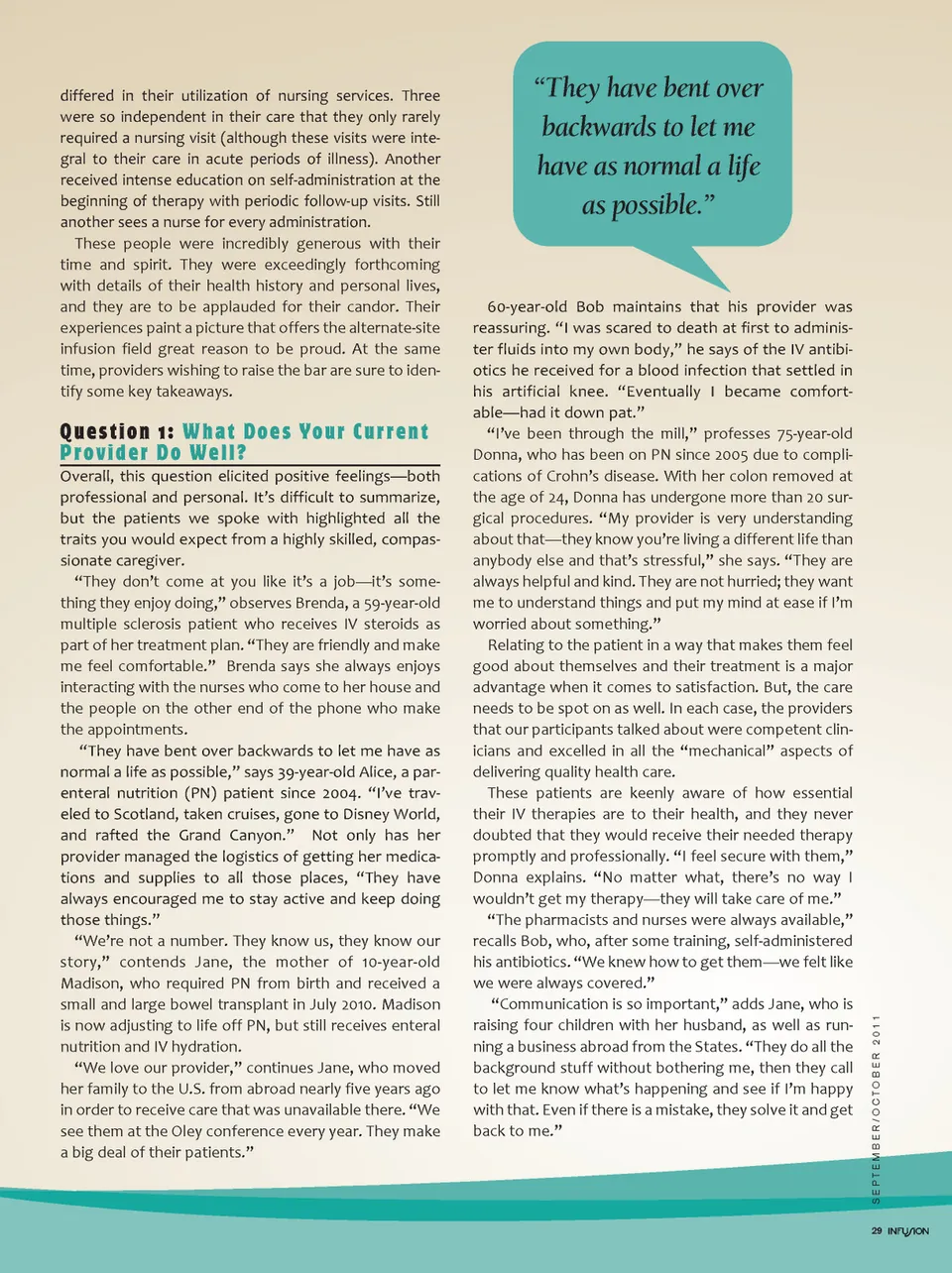 differed in their utilization of nursing services. Three were so independent in their care that they only rarely required a nursing visit (although these visits were integral to their care in acute periods of illness). Another received intense education on self-administration at the beginning of therapy with periodic follow-up visits. Still another sees a nurse for every administration.

These people were incredibly generous with their time and spirit. They were exceedingly forthcoming with details of their health history and personal lives, and they are to be applauded for their candor. Their experiences paint a picture that offers the alternate-site infusion field great reason to be proud. At the same time, providers wishing to raise the bar are sure to identify some key takeaways.

Question 1: What Does Your Current Provider Do Well?

Overall, this question elicited positive feelings—both professional and personal. It's difficult to summarize, but the patients we spoke with highlighted all the traits you would expect from a highly skilled, compassionate caregiver.

"They don't come at you like it's a job—it's something they enjoy doing," observes Brenda, a 59-year-old multiple sclerosis patient who receives IV steroids as part of her treatment plan. "They are friendly and make me feel comfortable." Brenda says she always enjoys interacting with the nurses who come to her house and the people on the other end of the phone who make the appointments.

"They have bent over backwards to let me have as normal a life as possible," says 39-year-old Alice, a parenteral nutrition (PN) patient since 2004. "I've traveled to Scotland, taken cruises, gone to Disney World, and rafted the Grand Canyon." Not only has her provider managed the logistics of getting her medications and supplies to all those places, "They have always encouraged me to stay active and keep doing those things."

"We're not a number. They know us, they know our story," contends Jane, the mother of 10-year-old Madison, who required PN from birth and received a small and large bowel transplant in July 2010. Madison is now adjusting to life off PN, but still receives enteral nutrition and IV hydration.

"We love our provider," continues Jane, who moved her family to the U.S. from abroad nearly five years ago in order to receive care that was unavailable there. "We see them at the Oley conference every year. They make a big deal of their patients."

"They have bent over backwards to let me have as normal a life as possible."

60-year-old Bob maintains that his provider was reassuring. "I was scared to death at first to administer fluids into my own body," he says of the IV antibiotics he received for a blood infection that settled in his artificial knee. "Eventually I became comfortable—had it down pat."

"I've been through the mill," professes 75-year-old Donna, who has been on PN since 2005 due to complications of Crohn's disease. With her colon removed at the age of 24, Donna has undergone more than 20 surgical procedures. "My provider is very understanding about that—they know you're living a different life than anybody else and that's stressful," she says. "They are always helpful and kind. They are not hurried; they want me to understand things and put my mind at ease if I'm worried about something."

Relating to the patient in a way that makes them feel good about themselves and their treatment is a major advantage when it comes to satisfaction. But, the care needs to be spot on as well. In each case, the providers that our participants talked about were competent clinicians and excelled in all the "mechanical" aspects of delivering quality health care.

These patients are keenly aware of how essential their IV therapies are to their health, and they never doubted that they would receive their needed therapy promptly and professionally. "I feel secure with them," Donna explains. "No matter what, there's no way I wouldn't get my therapy—they will take care of me."

"The pharmacists and nurses were always available," recalls Bob, who, after some training, self-administered his antibiotics. "We knew how to get them—we felt like we were always covered."

"Communication is so important," adds Jane, who is raising four children with her husband, as well as running a business abroad from the States. "They do all the background stuff without bothering me, then they call to let me know what's happening and see if I'm happy with that. Even if there is a mistake, they solve it and get back to me."

SEPTEMBER/OCTOBER 2011

29 INFUSION